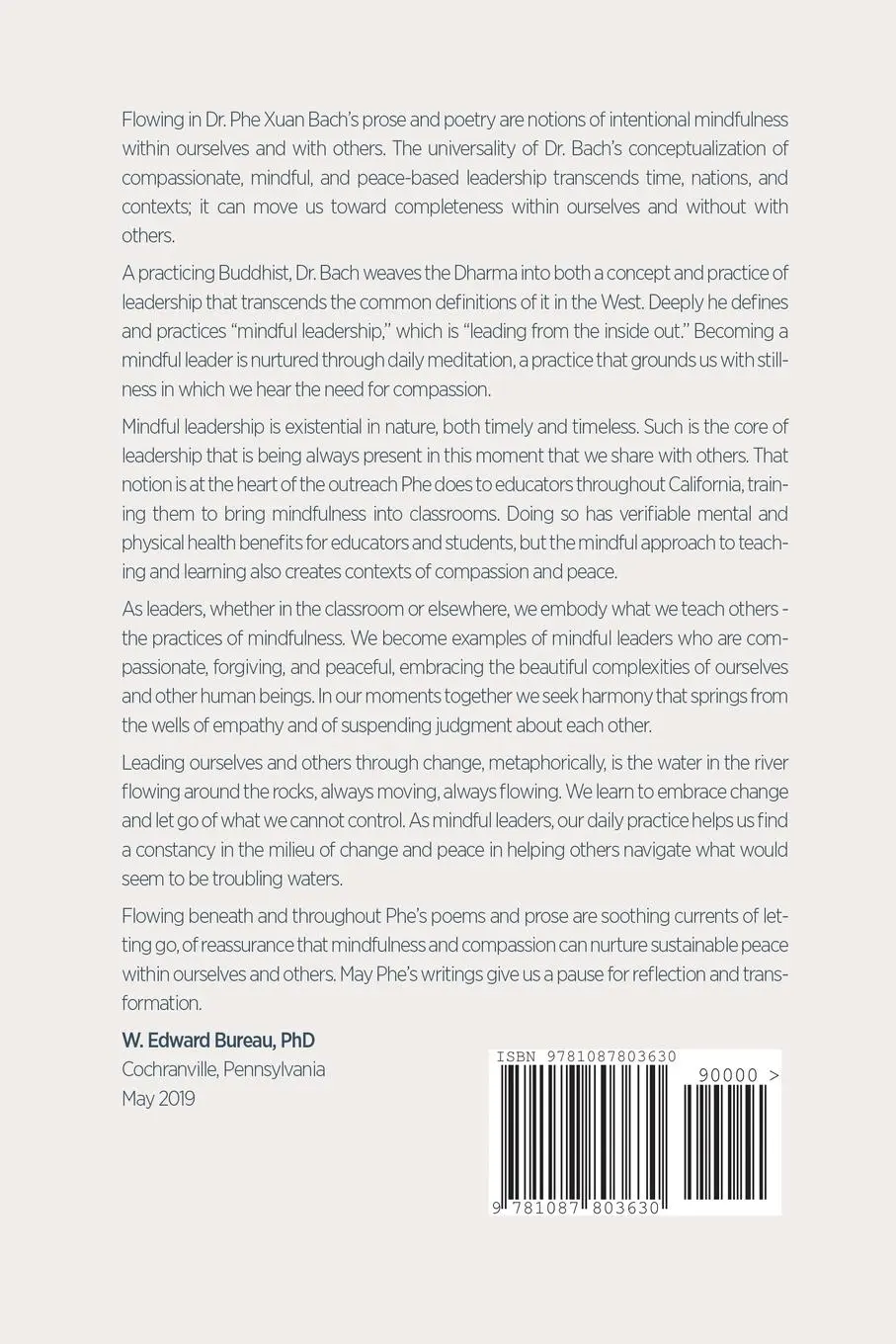 Flowing in Dr. Phe Xuan Bach's prose and poetry are notions of intentional mindfulness within ourselves and with others. The universality of Dr. Bach's conceptualization of compassionate, mindful, and peace-based leadership transcends time, nations, and contexts; it can move us toward completeness within ourselves and without with others.

A practicing Buddhist, Dr. Bach weaves the Dharma into both a concept and practice of leadership that transcends the common definitions of it in the West. Deeply he defines and practices "mindful leadership," which is "leading from the inside out." Becoming a mindful leader is nurtured through daily meditation, a practice that grounds us with stillness in which we hear the need for compassion.

Mindful leadership is existential in nature, both timely and timeless. Such is the core of leadership that is being always present in this moment that we share with others. That notion is at the heart of the outreach Phe does to educators throughout California, training them to bring mindfulness into classrooms. Doing so has verifiable mental and physical health benefits for educators and students, but the mindful approach to teaching and learning also creates contexts of compassion and peace.

As leaders, whether in the classroom or elsewhere, we embody what we teach others - the practices of mindfulness. We become examples of mindful leaders who are compassionate, forgiving, and peaceful, embracing the beautiful complexities of ourselves and other human beings. In our moments together we seek harmony that springs from the wells of empathy and of suspending judgment about each other.

Leading ourselves and others through change, metaphorically, is the water in the river flowing around the rocks, always moving, always flowing. We learn to embrace change and let go of what we cannot control. As mindful leaders, our daily practice helps us find a constancy in the milieu of change and peace in helping others navigate what would seem to be troubling waters.

Flowing beneath and throughout Phe's poems and prose are soothing currents of letting go, of reassurance that mindfulness and compassion can nurture sustainable peace within ourselves and others. May Phe's writings give us a pause for reflection and transformation.

W. Edward Bureau, PhD
Cochranville, Pennsylvania
May 2019

ISBN 9781087803630
90000 >
9 781087 803630